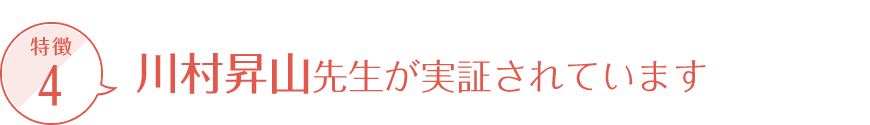 特徴
4

川村昇山先生が実証されています